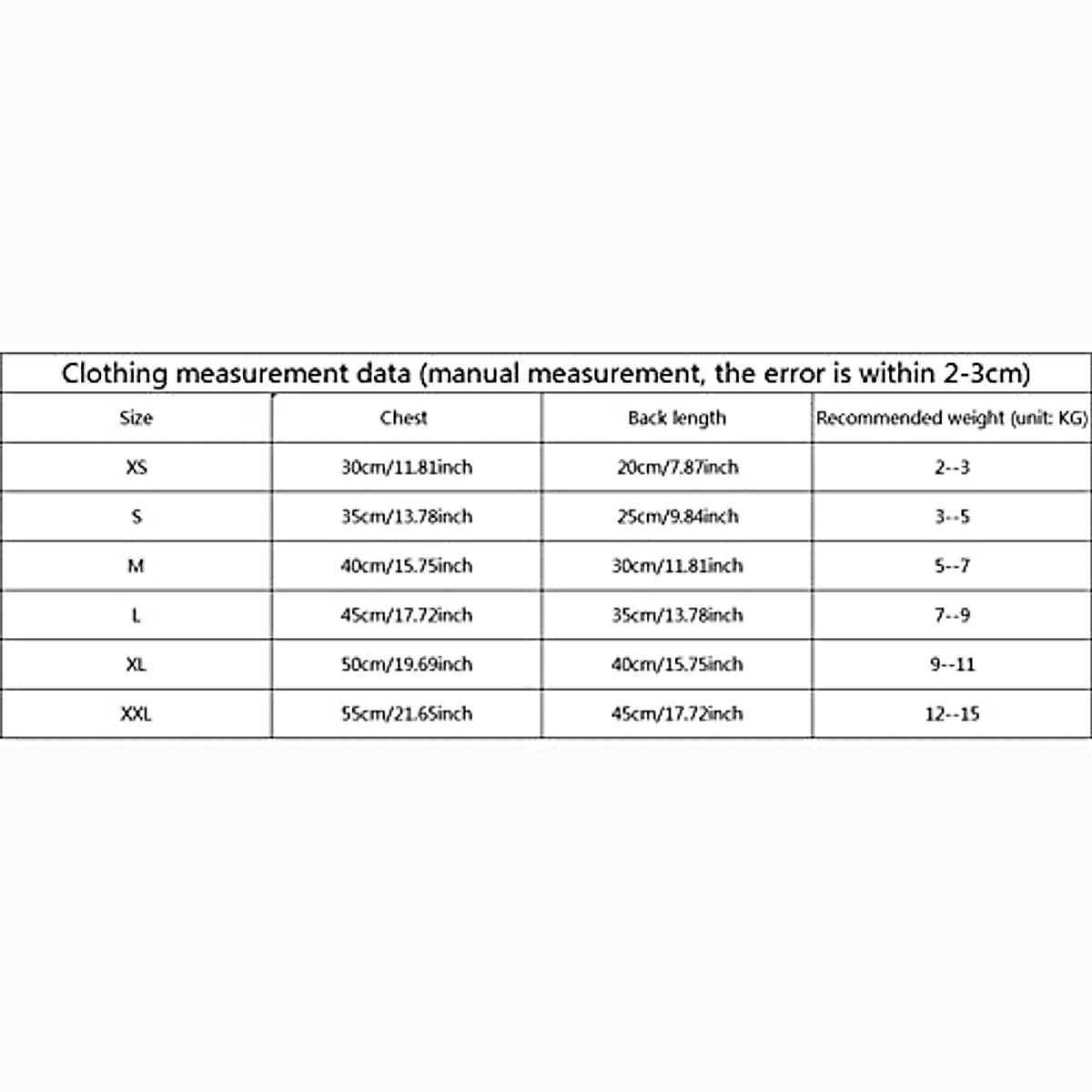 Clothing measurement data (manual measurement, the error is within 2-3cm)

| Size | Chest | Back length | Recommended weight (unit: KG) |
|---|---|---|---|
| XS | 30cm/11.81inch | 20cm/7.87inch | 2--3 |
| S | 35cm/13.78inch | 25cm/9.84inch | 3--5 |
| M | 40cm/15.75inch | 30cm/11.81inch | 5--7 |
| L | 45cm/17.72inch | 35cm/13.78inch | 7--9 |
| XL | 50cm/19.69inch | 40cm/15.75inch | 9--11 |
| XXL | 55cm/21.65inch | 45cm/17.72inch | 12--15 |